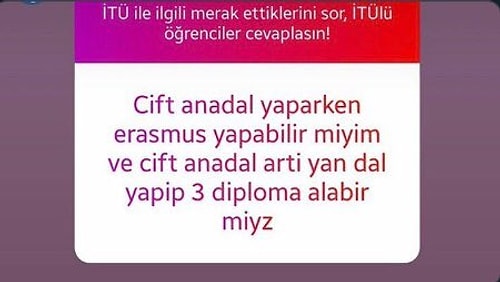 İTÜ ile ilgili merak ettiklerini sor, İTÜlü öğrenciler cevaplasın!

Cift anadal yaparken erasmus yapabilir miyim ve cift anadal arti yan dal yapip 3 diploma alabir miyz